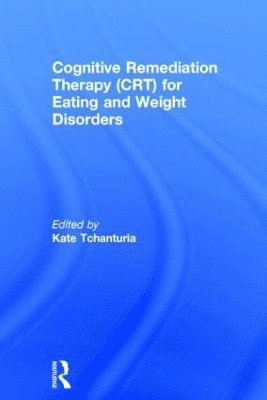 Cognitive Remediation Therapy (CRT) for Eating and Weight Disorders

Edited by
Kate Tchanturia

ROUTLEDGE